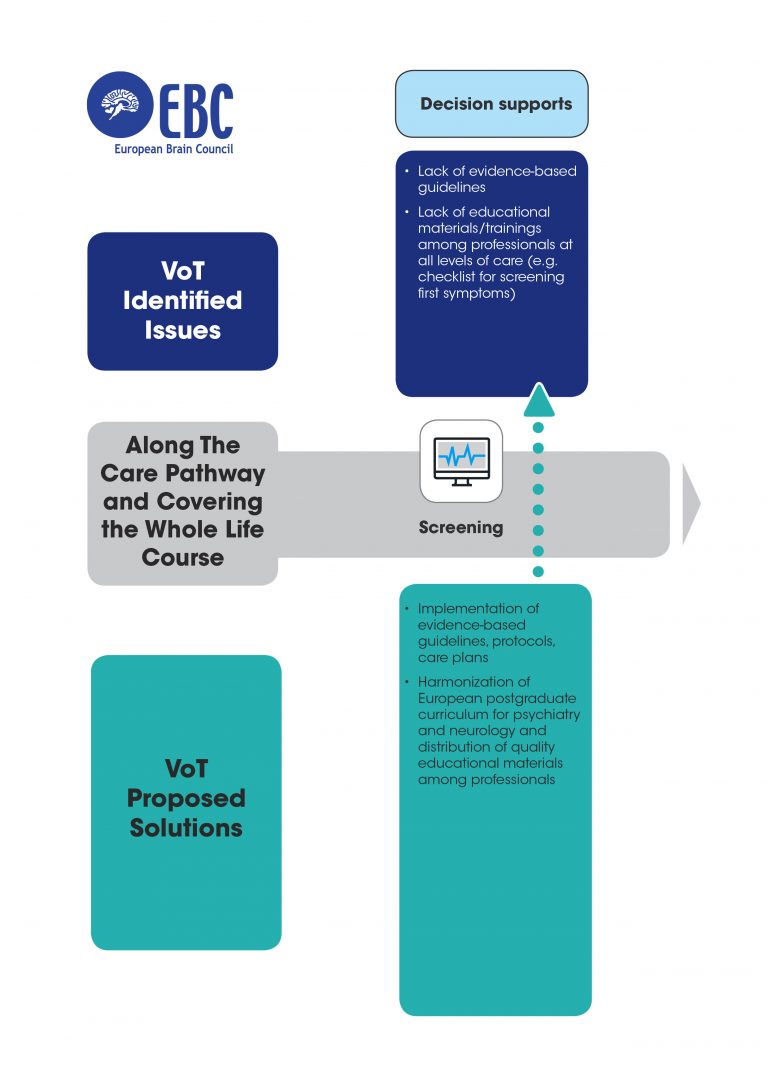 EBC
European Brain Council

Decision supports

• Lack of evidence-based guidelines
• Lack of educational materials/trainings among professionals at all levels of care (e.g. checklist for screening first symptoms)

VoT Identified Issues

Along The Care Pathway and Covering the Whole Life Course

Screening

• Implementation of evidence-based guidelines, protocols, care plans
• Harmonization of European postgraduate curriculum for psychiatry and neurology and distribution of quality educational materials among professionals

VoT Proposed Solutions